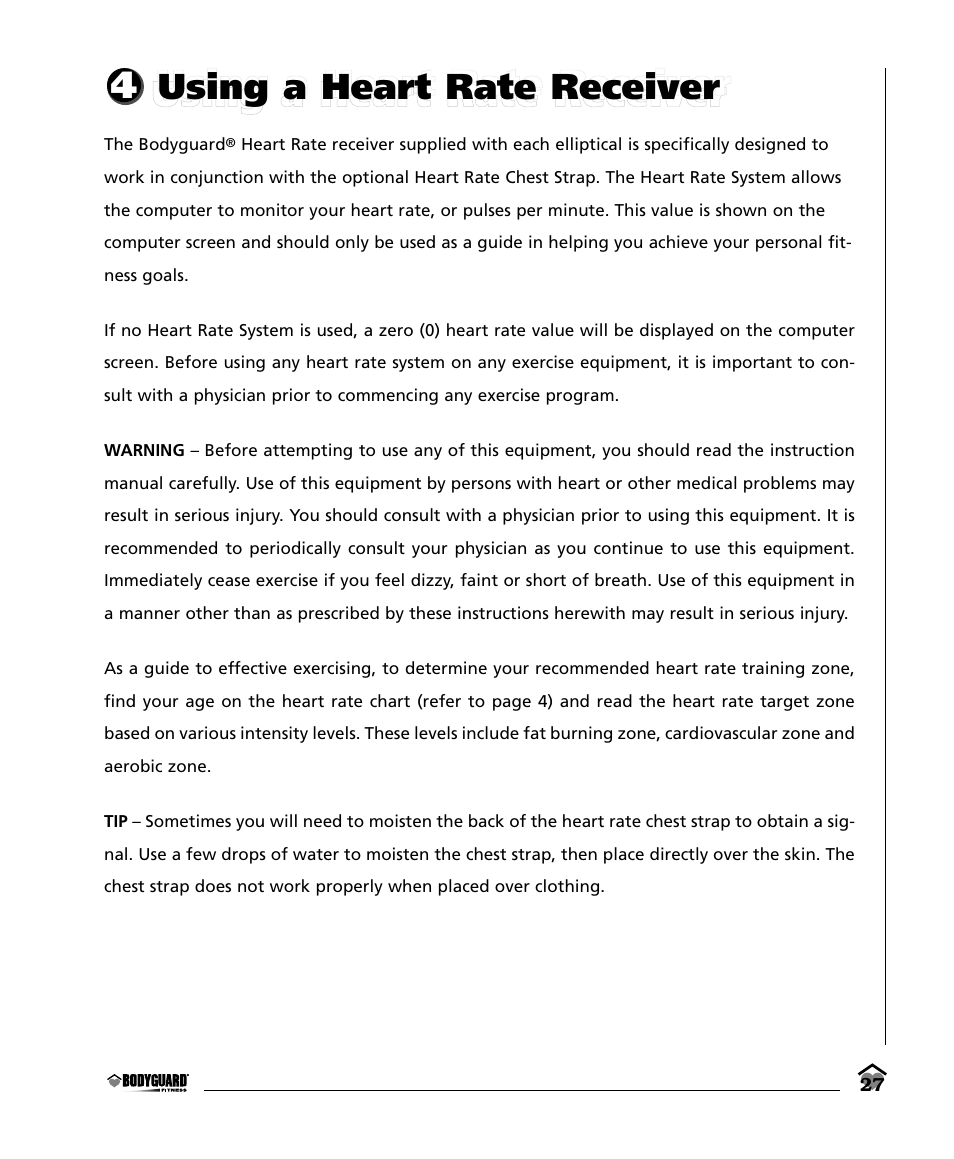 4 Using a Heart Rate Receiver

The Bodyguard® Heart Rate receiver supplied with each elliptical is specifically designed to work in conjunction with the optional Heart Rate Chest Strap. The Heart Rate System allows the computer to monitor your heart rate, or pulses per minute. This value is shown on the computer screen and should only be used as a guide in helping you achieve your personal fitness goals.

If no Heart Rate System is used, a zero (0) heart rate value will be displayed on the computer screen. Before using any heart rate system on any exercise equipment, it is important to consult with a physician prior to commencing any exercise program.

WARNING – Before attempting to use any of this equipment, you should read the instruction manual carefully. Use of this equipment by persons with heart or other medical problems may result in serious injury. You should consult with a physician prior to using this equipment. It is recommended to periodically consult your physician as you continue to use this equipment. Immediately cease exercise if you feel dizzy, faint or short of breath. Use of this equipment in a manner other than as prescribed by these instructions herewith may result in serious injury.

As a guide to effective exercising, to determine your recommended heart rate training zone, find your age on the heart rate chart (refer to page 4) and read the heart rate target zone based on various intensity levels. These levels include fat burning zone, cardiovascular zone and aerobic zone.

TIP – Sometimes you will need to moisten the back of the heart rate chest strap to obtain a signal. Use a few drops of water to moisten the chest strap, then place directly over the skin. The chest strap does not work properly when placed over clothing.

BODYGUARD FITNESS

27